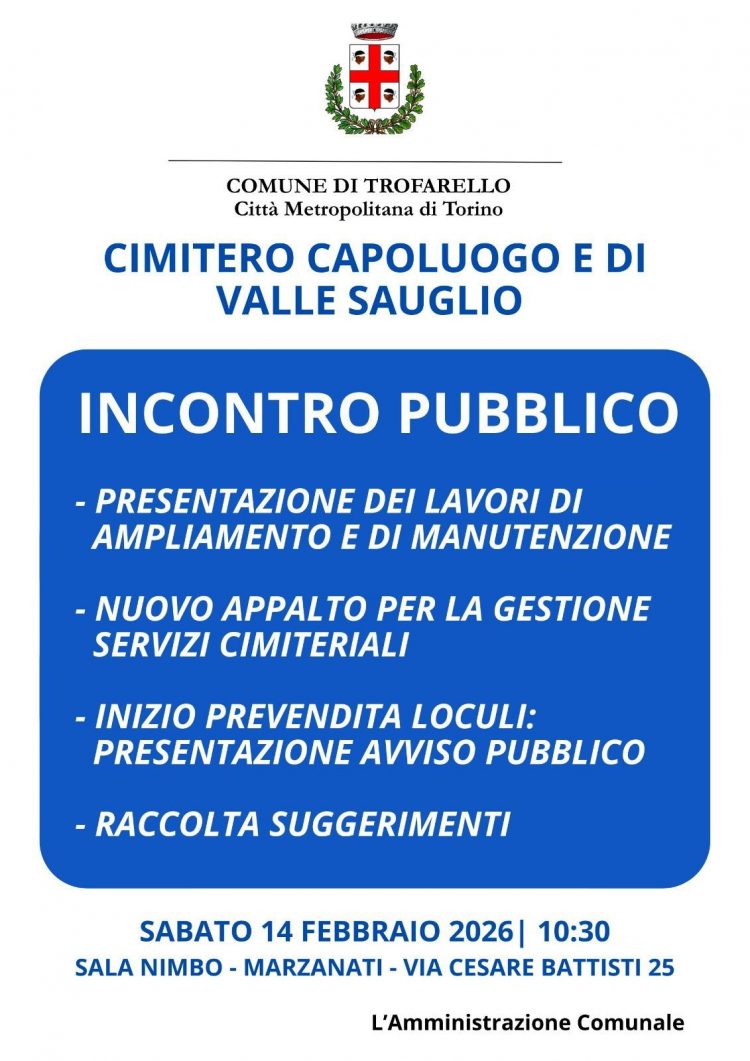 COMUNE DI TROFARELLO
Città Metropolitana di Torino

CIMITERO CAPOLUOGO E DI VALLE SAUGLIO

INCONTRO PUBBLICO

- PRESENTAZIONE DEI LAVORI DI AMPLIAMENTO E DI MANUTENZIONE

- NUOVO APPALTO PER LA GESTIONE SERVIZI CIMITERIALI

- INIZIO PREVENDITA LOCULI: PRESENTAZIONE AVVISO PUBBLICO

- RACCOLTA SUGGERIMENTI

SABATO 14 FEBBRAIO 2026| 10:30
SALA NIMBO - MARZANATI - VIA CESARE BATTISTI 25

L'Amministrazione Comunale